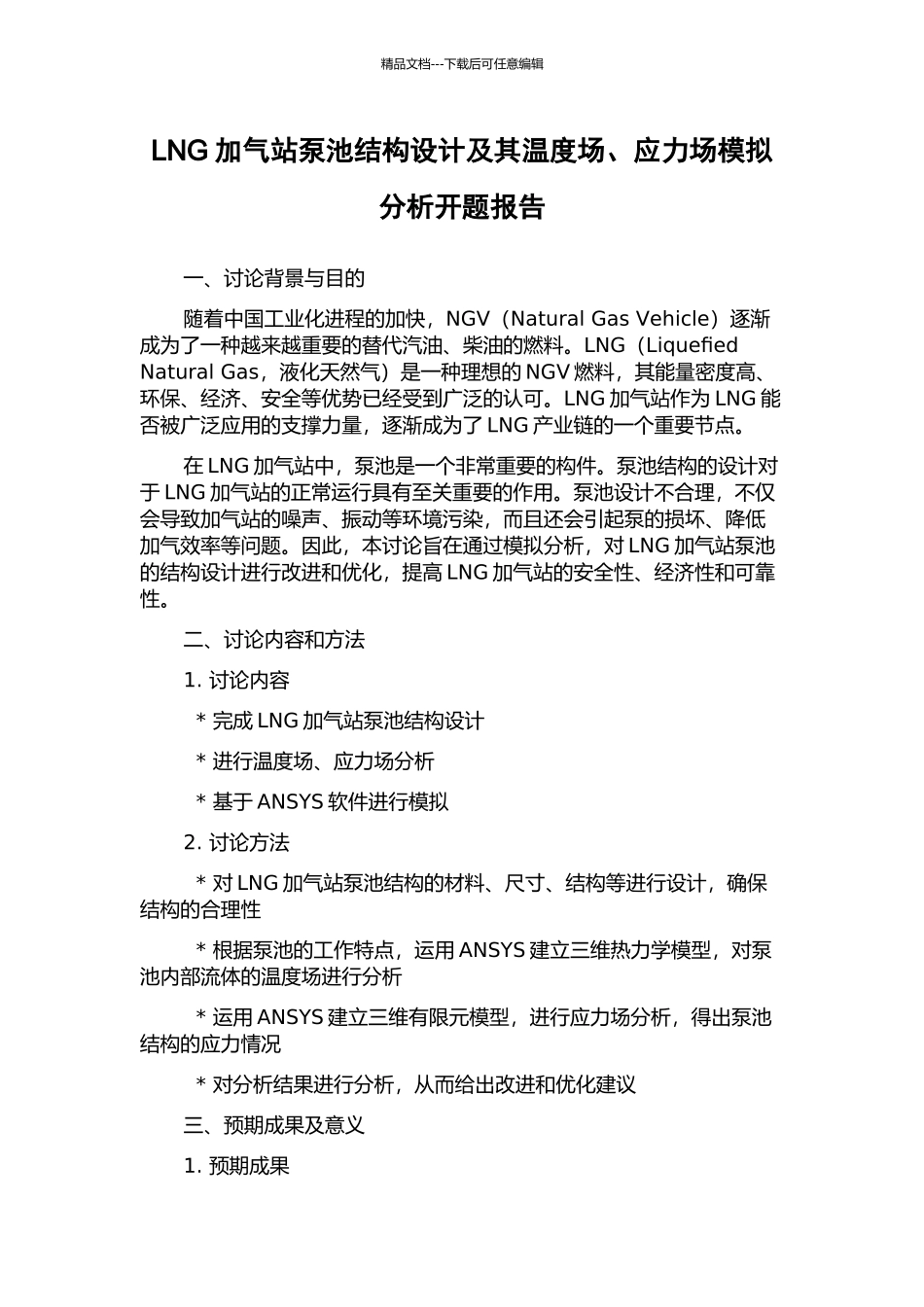 精品文档---下载后可任意编辑

LNG 加气站泵池结构设计及其温度场、应力场模拟分析开题报告

一、讨论背景与目的

随着中国工业化进程的加快，NGV（Natural Gas Vehicle）逐渐成为了一种越来越重要的替代汽油、柴油的燃料。LNG（Liquefied Natural Gas，液化天然气）是一种理想的 NGV 燃料，其能量密度高、环保、经济、安全等优势已经受到广泛的认可。LNG 加气站作为 LNG 能否被广泛应用的支撑力量，逐渐成为了 LNG 产业链的一个重要节点。

在 LNG 加气站中，泵池是一个非常重要的构件。泵池结构的设计对于 LNG 加气站的正常运行具有至关重要的作用。泵池设计不合理，不仅会导致加气站的噪声、振动等环境污染，而且还会引起泵的损坏、降低加气效率等问题。因此，本讨论旨在通过模拟分析，对 LNG 加气站泵池的结构设计进行改进和优化，提高 LNG 加气站的安全性、经济性和可靠性。

二、讨论内容和方法

1. 讨论内容

* 完成 LNG 加气站泵池结构设计

* 进行温度场、应力场分析

* 基于 ANSYS 软件进行模拟

2. 讨论方法

* 对 LNG 加气站泵池结构的材料、尺寸、结构等进行设计，确保结构的合理性

* 根据泵池的工作特点，运用 ANSYS 建立三维热力学模型，对泵池内部流体的温度场进行分析

* 运用 ANSYS 建立三维有限元模型，进行应力场分析，得出泵池结构的应力情况

* 对分析结果进行分析，从而给出改进和优化建议

三、预期成果及意义

1. 预期成果